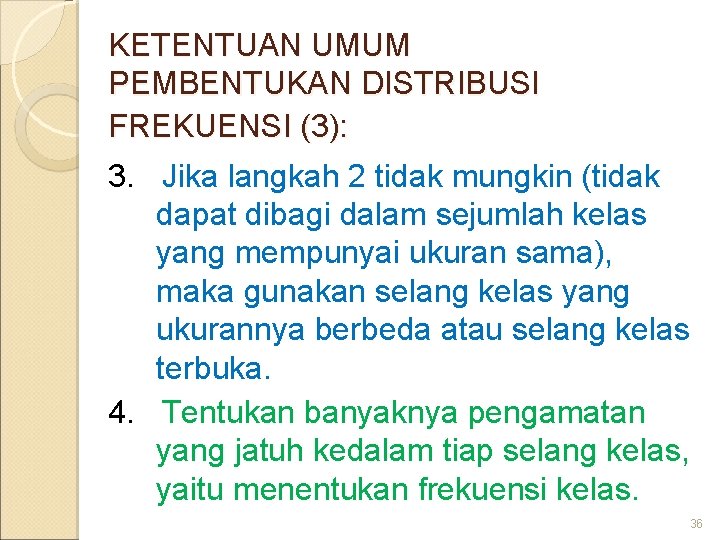 KETENTUAN UMUM PEMBENTUKAN DISTRIBUSI FREKUENSI (3):

3. Jika langkah 2 tidak mungkin (tidak dapat dibagi dalam sejumlah kelas yang mempunyai ukuran sama), maka gunakan selang kelas yang ukurannya berbeda atau selang kelas terbuka.

4. Tentukan banyaknya pengamatan yang jatuh kedalam tiap selang kelas, yaitu menentukan frekuensi kelas.

36